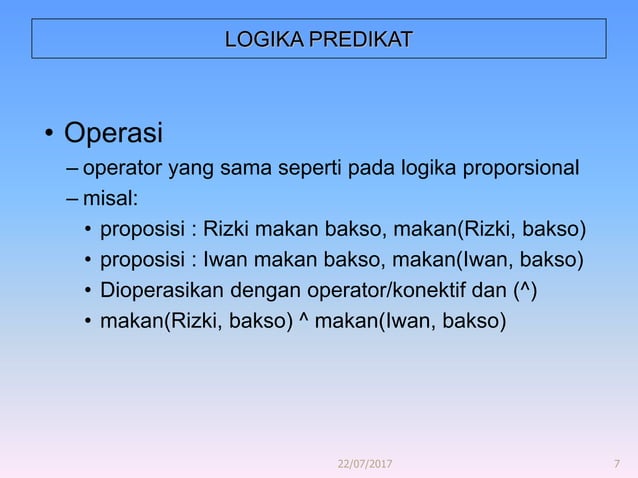 LOGIKA PREDIKAT

• Operasi
– operator yang sama seperti pada logika proporsional
– misal:
• proposisi : Rizki makan bakso, makan(Rizki, bakso)
• proposisi : Iwan makan bakso, makan(Iwan, bakso)
• Dioperasikan dengan operator/konektif dan (^)
• makan(Rizki, bakso) ^ makan(Iwan, bakso)

22/07/2017

7